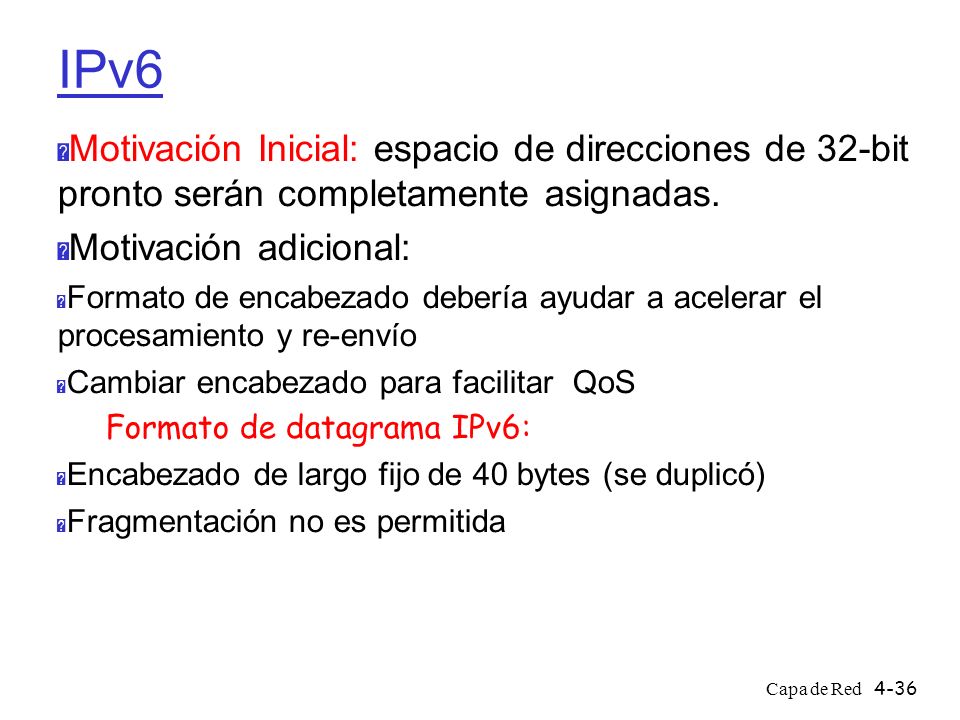 IPv6

Motivación Inicial: espacio de direcciones de 32-bit pronto serán completamente asignadas.

Motivación adicional:

Formato de encabezado debería ayudar a acelerar el procesamiento y re-envío

Cambiar encabezado para facilitar QoS

Formato de datagrama IPv6:

Encabezado de largo fijo de 40 bytes (se duplicó)

Fragmentación no es permitida

Capa de Red 4-36